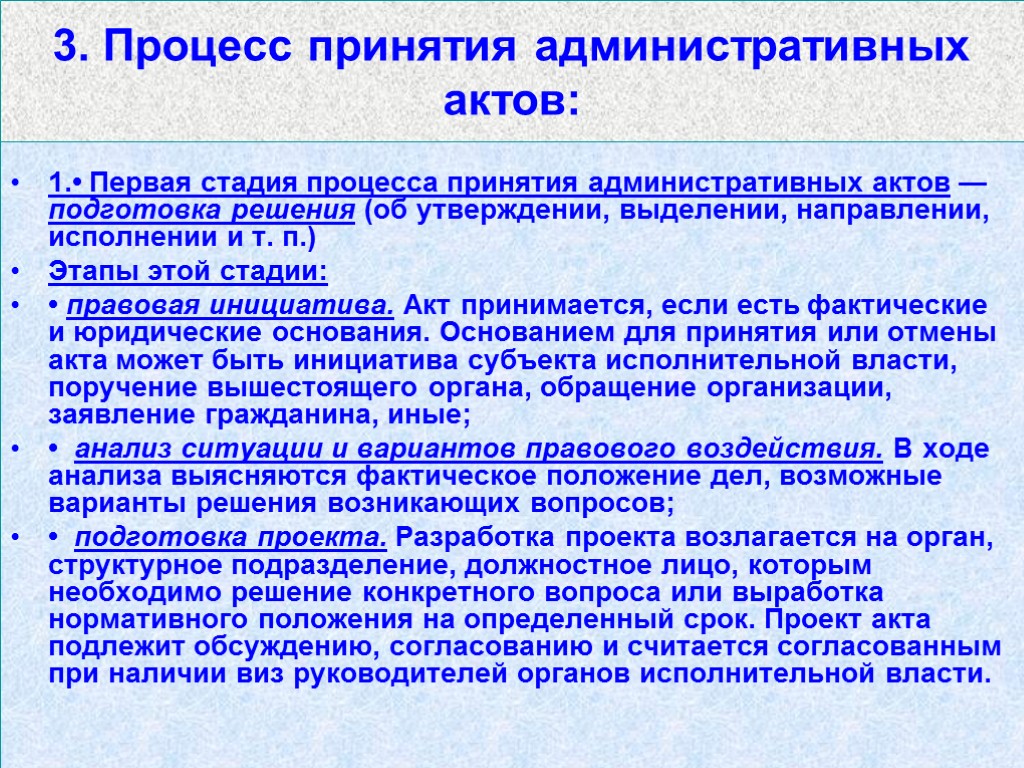 3. Процесс принятия административных актов:

• 1.• Первая стадия процесса принятия административных актов — подготовка решения (об утверждении, выделении, направлении, исполнении и т. п.)

• Этапы этой стадии:

• • правовая инициатива. Акт принимается, если есть фактические и юридические основания. Основанием для принятия или отмены акта может быть инициатива субъекта исполнительной власти, поручение вышестоящего органа, обращение организации, заявление гражданина, иные;

• • анализ ситуации и вариантов правового воздействия. В ходе анализа выясняются фактическое положение дел, возможные варианты решения возникающих вопросов;

• • подготовка проекта. Разработка проекта возлагается на орган, структурное подразделение, должностное лицо, которым необходимо решение конкретного вопроса или выработка нормативного положения на определенный срок. Проект акта подлежит обсуждению, согласованию и считается согласованным при наличии виз руководителей органов исполнительной власти.